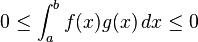 $0 \leq \int_a^b f(x)g(x)\,dx \leq 0$